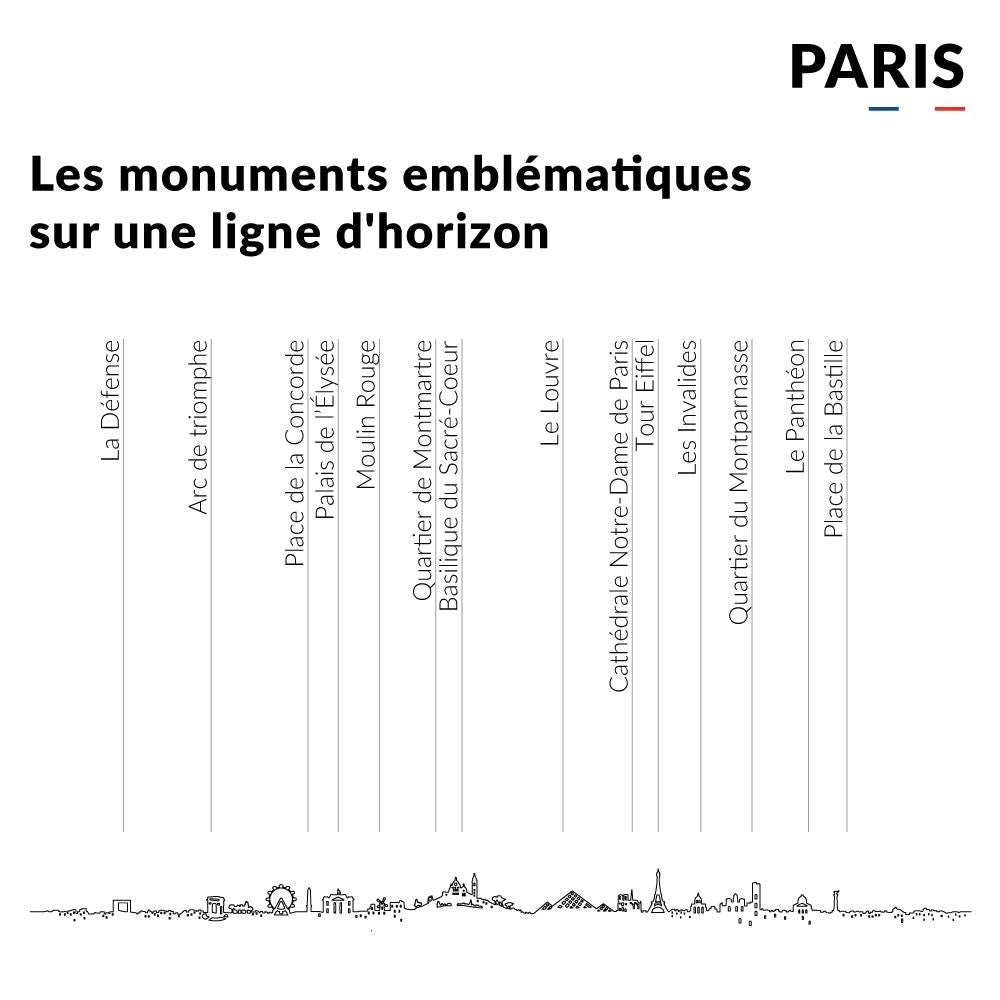 PARIS

Les monuments emblématiques sur une ligne d'horizon

La Défense

Arc de triomphe

Place de la Concorde

Palais de l'Élysée

Moulin Rouge

Quartier de Montmartre

Basilique du Sacré-Coeur

Le Louvre

Cathédrale Notre-Dame de Paris

Tour Eiffel

Les Invalides

Quartier du Montparnasse

Le Panthéon

Place de la Bastille